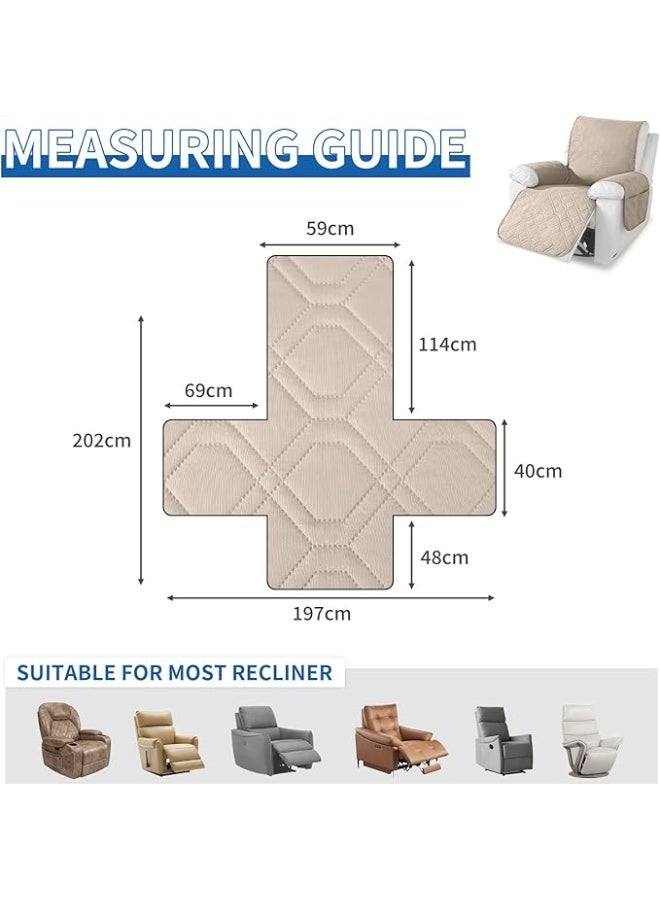 MEASURING GUIDE

59cm

114cm

69cm

202cm

40cm

48cm

197cm

SUITABLE FOR MOST RECLINER